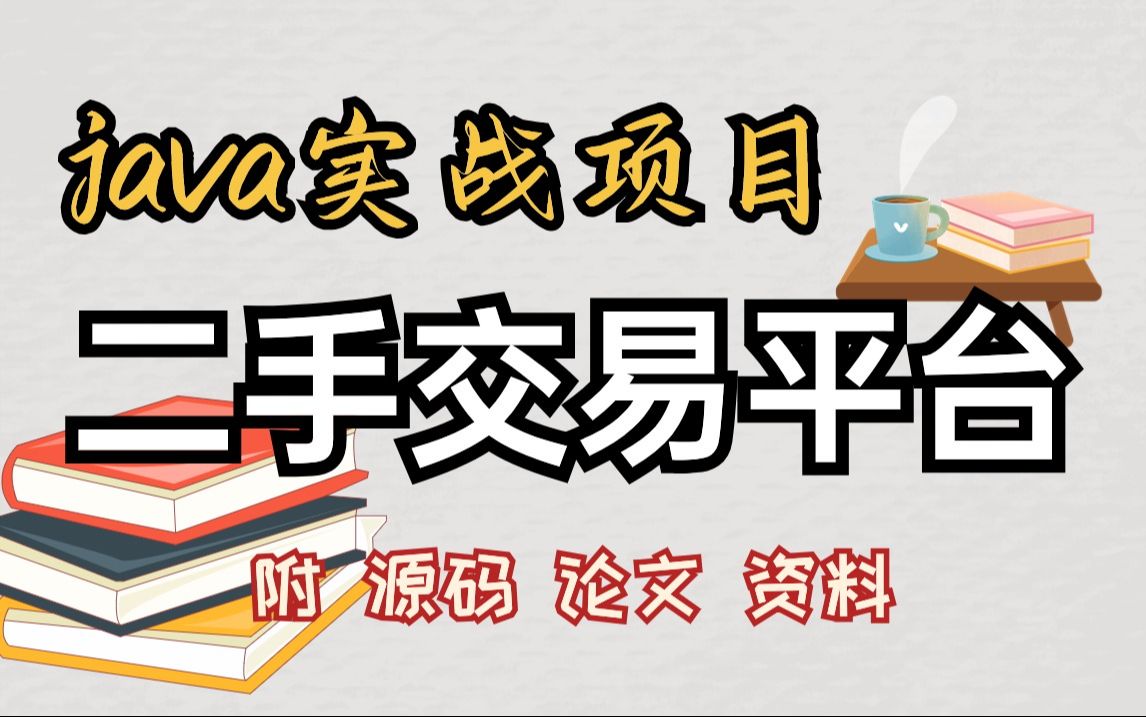 java实战项目

二手交易平台

附 源码 论文 资料